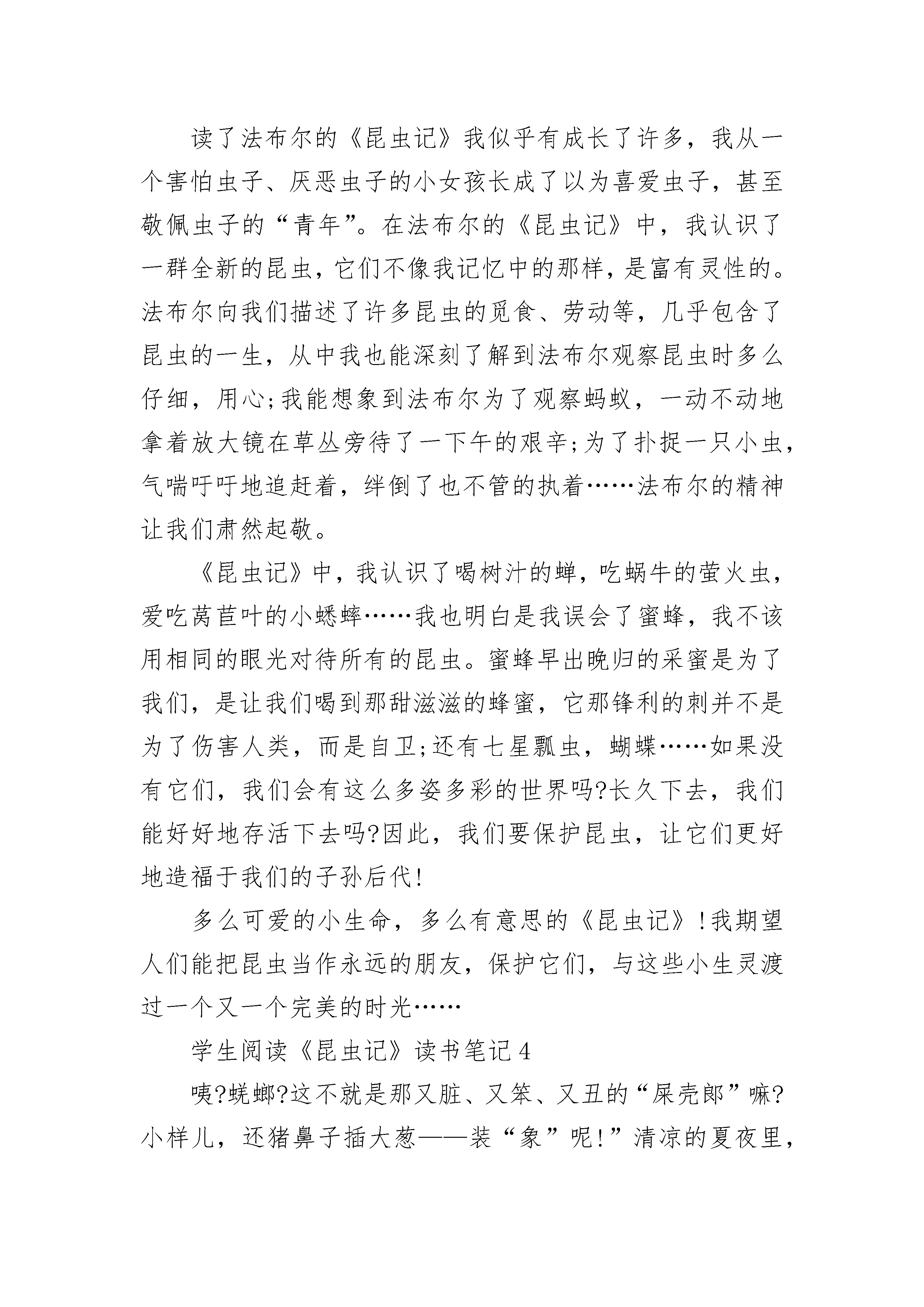 读了法布尔的《昆虫记》我似乎有成长了许多，我从一个害怕虫子、厌恶虫子的小女孩长成了以为喜爱虫子，甚至敬佩虫子的“青年”。在法布尔的《昆虫记》中，我认识了一群全新的昆虫，它们不像我记忆中的那样，是富有灵性的。法布尔向我们描述了许多昆虫的觅食、劳动等，几乎包含了昆虫的一生，从中我也能深刻了解到法布尔观察昆虫时多么仔细，用心;我能想象到法布尔为了观察蚂蚁，一动不动地拿着放大镜在草丛旁待了一下午的艰辛;为了扑捉一只小虫，气喘吁吁地追赶着，绊倒了也不管的执着……法布尔的精神让我们肃然起敬。

《昆虫记》中，我认识了喝树汁的蝉，吃蜗牛的萤火虫，爱吃莴苣叶的小蟋蟀……我也明白是我误会了蜜蜂，我不该用相同的眼光对待所有的昆虫。蜜蜂早出晚归的采蜜是为了我们，是让我们喝到那甜滋滋的蜂蜜，它那锋利的刺并不是为了伤害人类，而是自卫;还有七星瓢虫，蝴蝶……如果没有它们，我们会有这么多姿多彩的世界吗?长久下去，我们能好好地存活下去吗?因此，我们要保护昆虫，让它们更好地造福于我们的子孙后代!

多么可爱的小生命，多么有意思的《昆虫记》!我期望人们能把昆虫当作永远的朋友，保护它们，与这些小生灵渡过一个又一个完美的时光……

学生阅读《昆虫记》读书笔记4

咦?蜣螂?这不就是那又脏、又笨、又丑的“屎壳郎”嘛?小样儿，还猪鼻子插大葱——装“象”呢!”清凉的夏夜里，